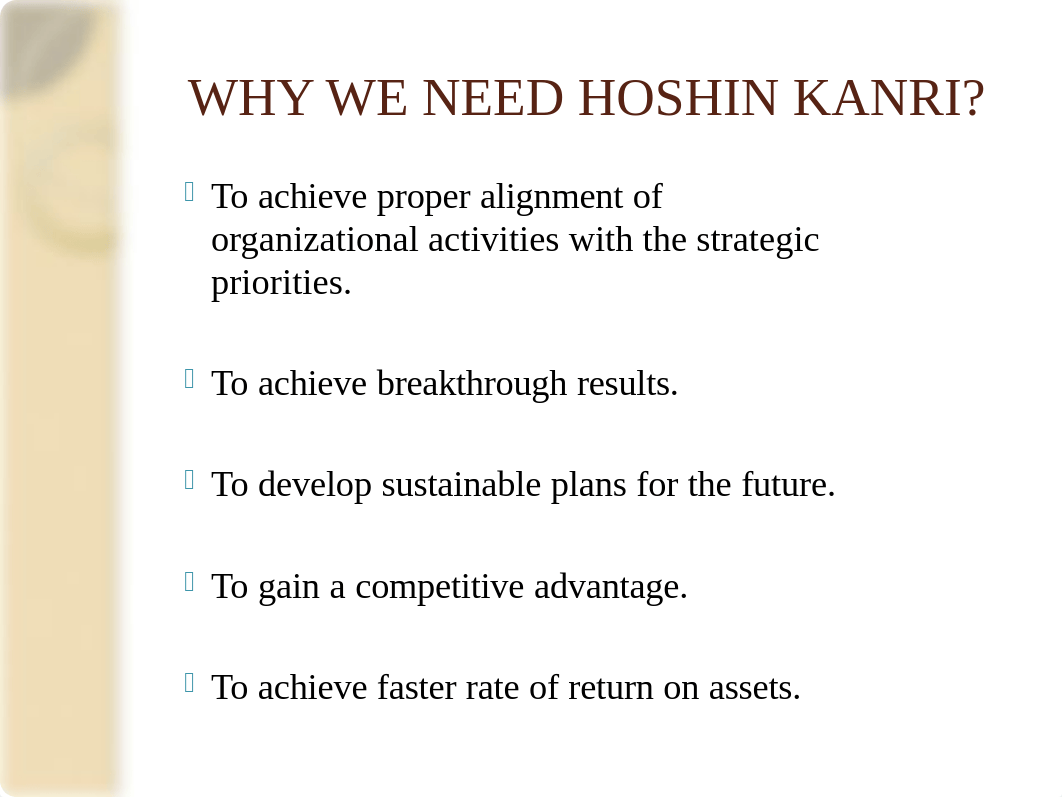 WHY WE NEED HOSHIN KANRI?

To achieve proper alignment of organizational activities with the strategic priorities.

To achieve breakthrough results.

To develop sustainable plans for the future.

To gain a competitive advantage.

To achieve faster rate of return on assets.